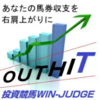 あなたの馬券収支を
右肩上がりに

oUTHIT

投資競馬WIN-JUDGE